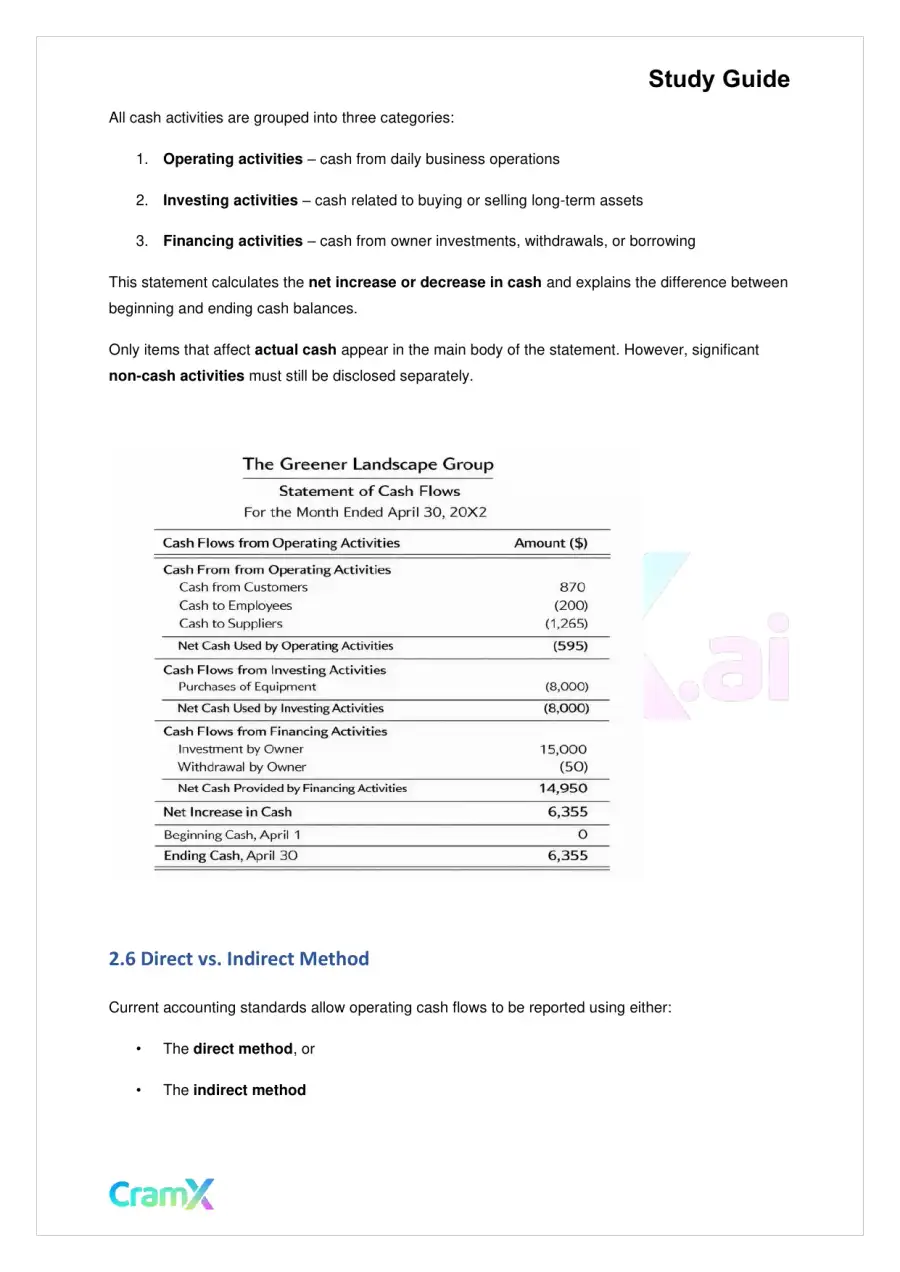 Study Guide

All cash activities are grouped into three categories:

1. Operating activities – cash from daily business operations

2. Investing activities – cash related to buying or selling long-term assets

3. Financing activities – cash from owner investments, withdrawals, or borrowing

This statement calculates the net increase or decrease in cash and explains the difference between beginning and ending cash balances.

Only items that affect actual cash appear in the main body of the statement. However, significant non-cash activities must still be disclosed separately.

The Greener Landscape Group
Statement of Cash Flows
For the Month Ended April 30, 20X2

| Cash Flows from Operating Activities | Amount ($) |
|---|---|
| Cash From from Operating Activities | |
| Cash from Customers | 870 |
| Cash to Employees | (200) |
| Cash to Suppliers | (1,265) |
| Net Cash Used by Operating Activities | (595) |
| Cash Flows from Investing Activities | |
| Purchases of Equipment | (8,000) |
| Net Cash Used by Investing Activities | (8,000) |
| Cash Flows from Financing Activities | |
| Investment by Owner | 15,000 |
| Withdrawal by Owner | (50) |
| Net Cash Provided by Financing Activities | 14,950 |
| Net Increase in Cash | 6,355 |
| Beginning Cash, April 1 | 0 |
| Ending Cash, April 30 | 6,355 |

2.6 Direct vs. Indirect Method

Current accounting standards allow operating cash flows to be reported using either:

• The direct method, or

• The indirect method

CramX

.ai